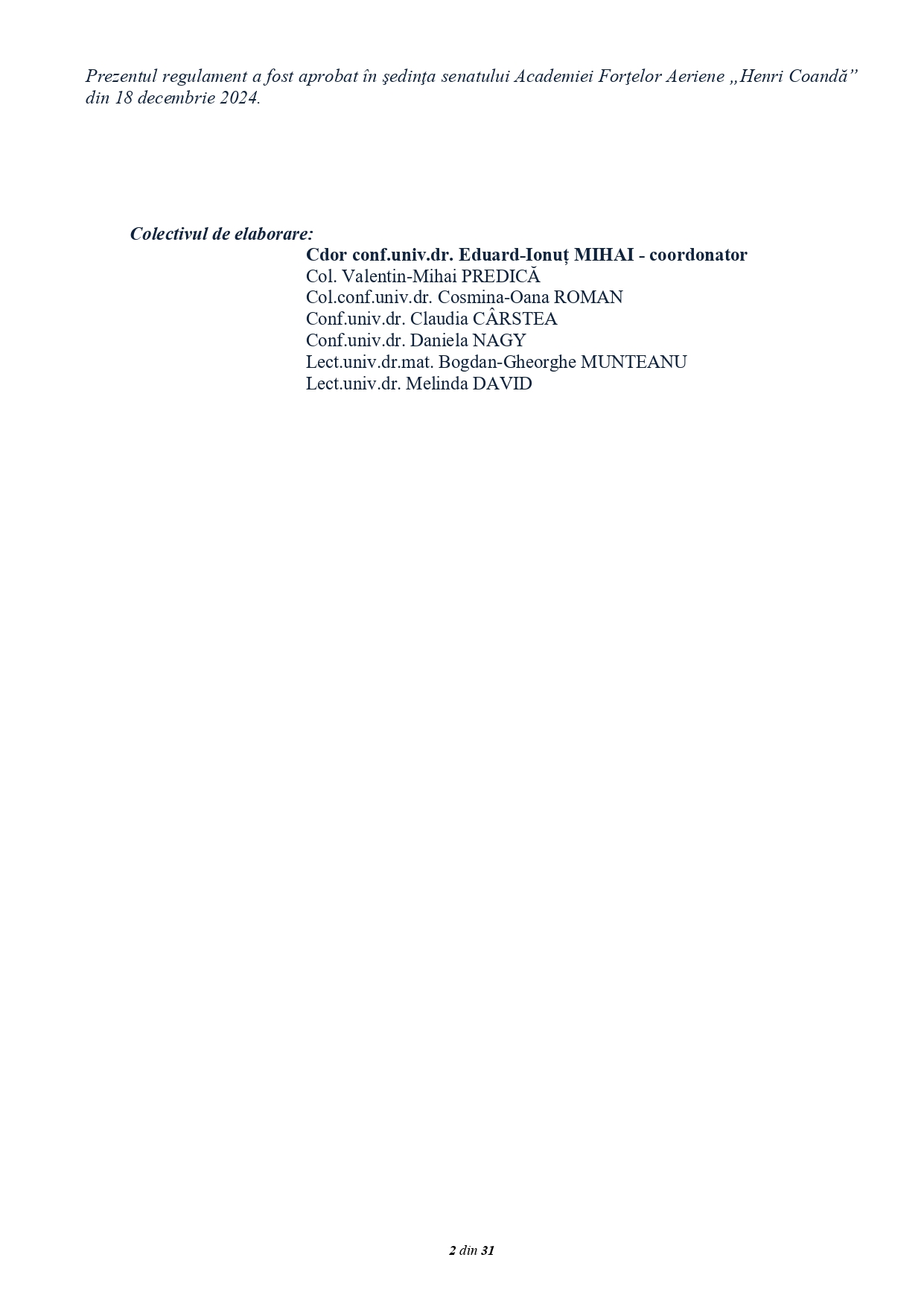 Prezentul regulament a fost aprobat în şedinţa senatului Academiei Forţelor Aeriene „Henri Coandă” din 18 decembrie 2024.

Colectivul de elaborare:
Cdor conf.univ.dr. Eduard-Ionuț MIHAI - coordonator
Col. Valentin-Mihai PREDICĂ
Col.conf.univ.dr. Cosmina-Oana ROMAN
Conf.univ.dr. Claudia CÂRSTEA
Conf.univ.dr. Daniela NAGY
Lect.univ.dr.mat. Bogdan-Gheorghe MUNTEANU
Lect.univ.dr. Melinda DAVID

2 din 31